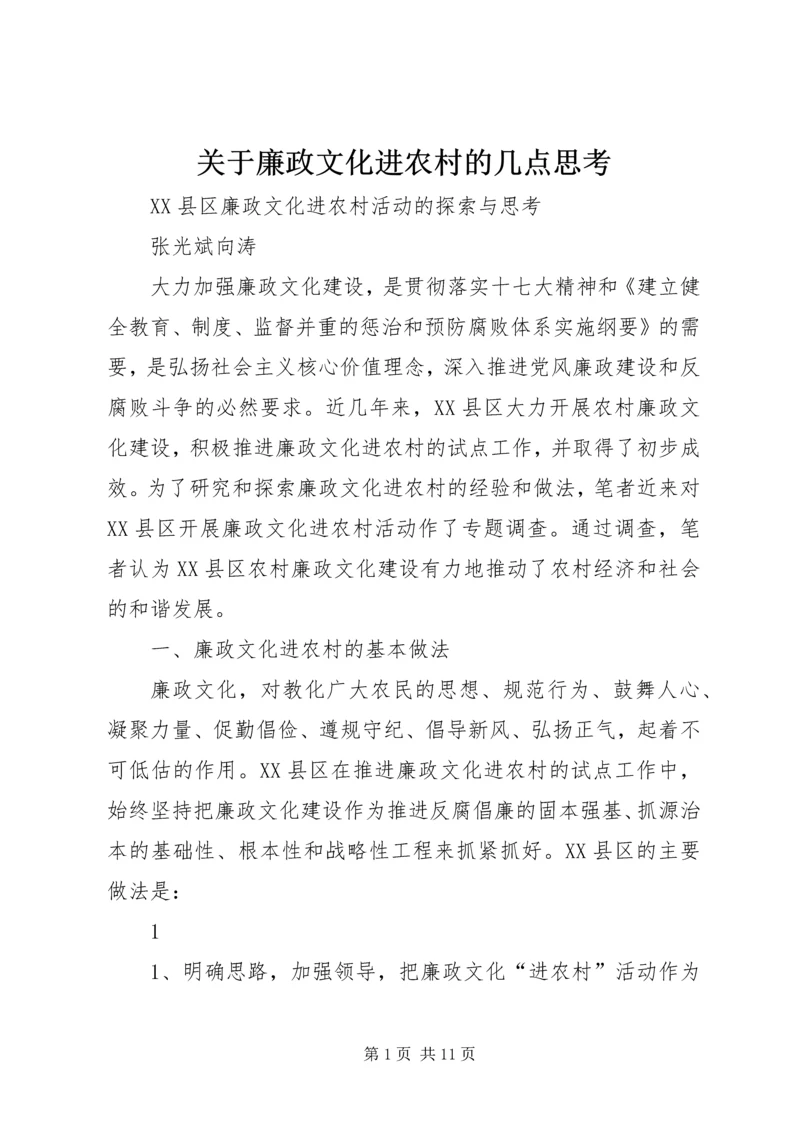 关于廉政文化进农村的几点思考

XX县区廉政文化进农村活动的探索与思考

张光斌向涛

大力加强廉政文化建设，是贯彻落实十七大精神和《建立健全教育、制度、监督并重的惩治和预防腐败体系实施纲要》的需要，是弘扬社会主义核心价值理念，深入推进党风廉政建设和反腐败斗争的必然要求。近几年来，XX县区大力开展农村廉政文化建设，积极推进廉政文化进农村的试点工作，并取得了初步成效。为了研究和探索廉政文化进农村的经验和做法，笔者近来对XX县区开展廉政文化进农村活动作了专题调查。通过调查，笔者认为XX县区农村廉政文化建设有力地推动了农村经济和社会的和谐发展。

一、廉政文化进农村的基本做法

廉政文化，对教化广大农民的思想、规范行为、鼓舞人心、凝聚力量、促勤倡俭、遵规守纪、倡导新风、弘扬正气，起着不可低估的作用。XX县区在推进廉政文化进农村的试点工作中，始终坚持把廉政文化建设作为推进反腐倡廉的固本强基、抓源治本的基础性、根本性和战略性工程来抓紧抓好。XX县区的主要做法是：

1

1、明确思路，加强领导，把廉政文化“进农村”活动作为

第1页 共11页